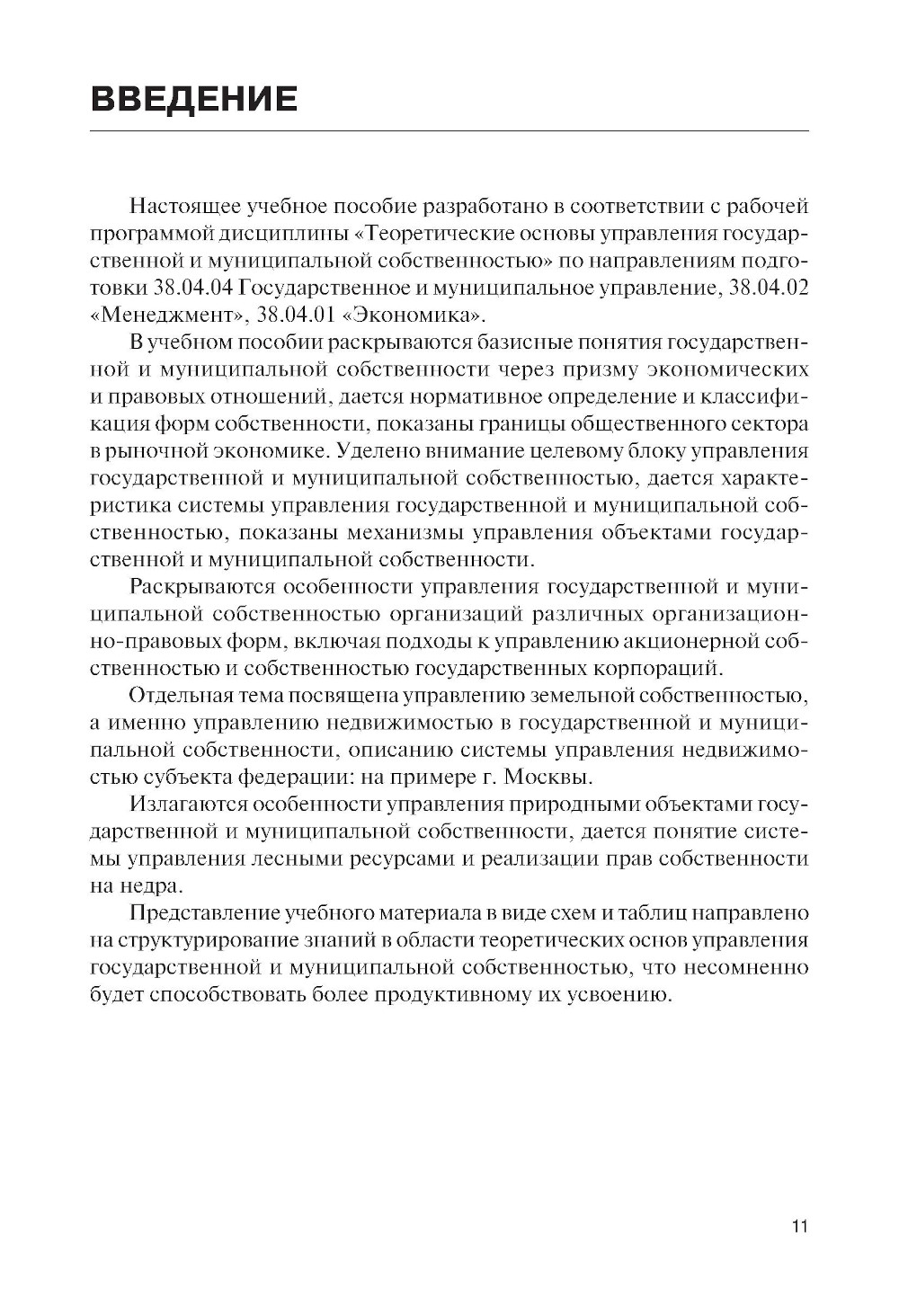 ВВЕДЕНИЕ

Настоящее учебное пособие разработано в соответствии с рабочей программой дисциплины «Теоретические основы управления государственной и муниципальной собственностью» по направлениям подготовки 38.04.04 Государственное и муниципальное управление, 38.04.02 «Менеджмент», 38.04.01 «Экономика».

В учебном пособии раскрываются базисные понятия государственной и муниципальной собственности через призму экономических и правовых отношений, дается нормативное определение и классификация форм собственности, показаны границы общественного сектора в рыночной экономике. Уделено внимание целевому блоку управления государственной и муниципальной собственностью, дается характеристика системы управления государственной и муниципальной собственностью, показаны механизмы управления объектами государственной и муниципальной собственности.

Раскрываются особенности управления государственной и муниципальной собственностью организаций различных организационно-правовых форм, включая подходы к управлению акционерной собственностью и собственностью государственных корпораций.

Отдельная тема посвящена управлению земельной собственностью, а именно управлению недвижимостью в государственной и муниципальной собственности, описанию системы управления недвижимостью субъекта федерации: на примере г. Москвы.

Излагаются особенности управления природными объектами государственной и муниципальной собственности, дается понятие системы управления лесными ресурсами и реализации прав собственности на недра.

Представление учебного материала в виде схем и таблиц направлено на структурирование знаний в области теоретических основ управления государственной и муниципальной собственностью, что несомненно будет способствовать более продуктивному их усвоению.

11